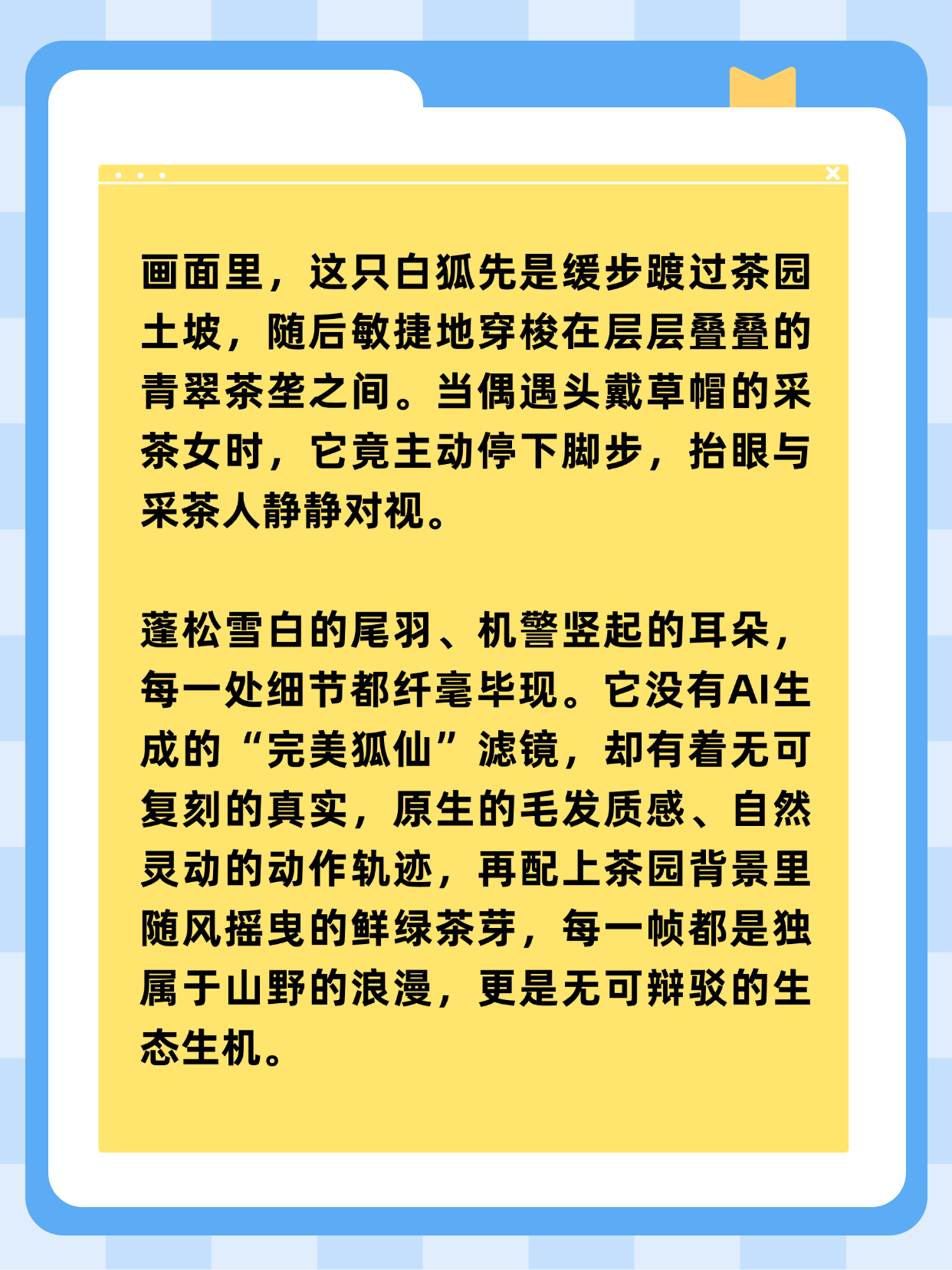 画面里，这只白狐先是缓步踱过茶园土坡，随后敏捷地穿梭在层层叠叠的青翠茶垄之间。当偶遇头戴草帽的采茶女时，它竟主动停下脚步，抬眼与采茶人静静对视。

蓬松雪白的尾羽、机警竖起的耳朵，每一处细节都纤毫毕现。它没有AI生成的“完美狐仙”滤镜，却有着无可复刻的真实，原生的毛发质感、自然灵动的动作轨迹，再配上茶园背景里随风摇曳的鲜绿茶芽，每一帧都是独属于山野的浪漫，更是无可辩驳的生态生机。